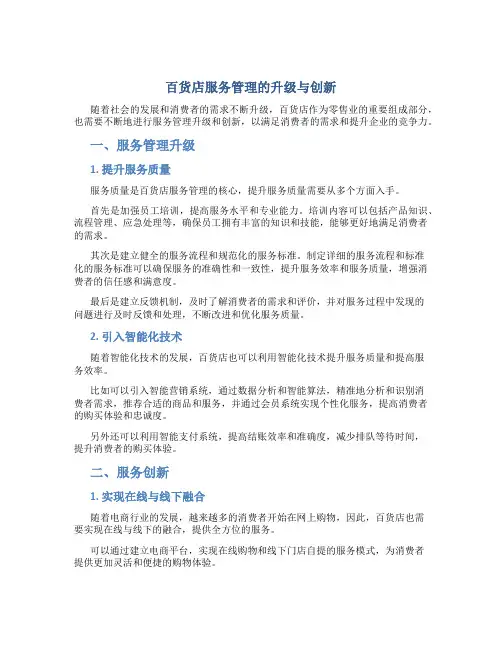 百货店服务管理的升级与创新

随着社会的发展和消费者的需求不断升级，百货店作为零售业的重要组成部分，也需要不断地进行服务管理升级和创新，以满足消费者的需求和提升企业的竞争力。

一、服务管理升级

1. 提升服务质量

服务质量是百货店服务管理的核心，提升服务质量需要从多个方面入手。

首先是加强员工培训，提高服务水平和专业能力。培训内容可以包括产品知识、流程管理、应急处理等，确保员工拥有丰富的知识和技能，能够更好地满足消费者的需求。

其次是建立健全的服务流程和规范化的服务标准。制定详细的服务流程和标准化的服务标准可以确保服务的准确性和一致性，提升服务效率和服务质量，增强消费者的信任感和满意度。

最后是建立反馈机制，及时了解消费者的需求和评价，并对服务过程中发现的问题进行及时反馈和处理，不断改进和优化服务质量。

2. 引入智能化技术

随着智能化技术的发展，百货店也可以利用智能化技术提升服务质量和提高服务效率。

比如可以引入智能营销系统，通过数据分析和智能算法，精准地分析和识别消费者需求，推荐合适的商品和服务，并通过会员系统实现个性化服务，提高消费者的购买体验和忠诚度。

另外还可以利用智能支付系统，提高结账效率和准确度，减少排队等待时间，提升消费者的购买体验。

二、服务创新

1. 实现在线与线下融合

随着电商行业的发展，越来越多的消费者开始在网上购物，因此，百货店也需要实现在线与线下的融合，提供全方位的服务。

可以通过建立电商平台，实现在线购物和线下门店自提的服务模式，为消费者提供更加灵活和便捷的购物体验。